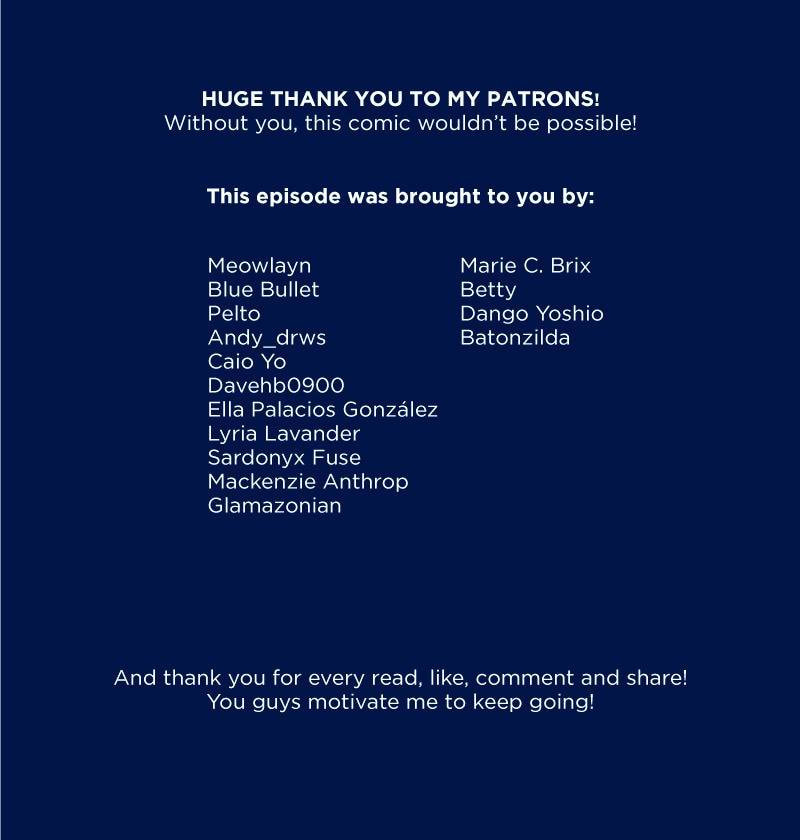 HUGE THANK YOU TO MY PATRONS!
Without you, this comic wouldn't be possible!

This episode was brought to you by:

Meowlayn
Blue Bullet
Pelto
Andy_drws
Caio Yo
Davehb0900
Ella Palacios González
Lyria Lavander
Sardonyx Fuse
Mackenzie Anthrop
Glamazonian

Marie C. Brix
Betty
Dango Yoshio
Batonzilda

And thank you for every read, like, comment and share!
You guys motivate me to keep going!